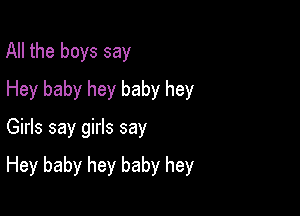 All the boys say
Hey baby hey baby hey
Girls say girls say
Hey baby hey baby hey